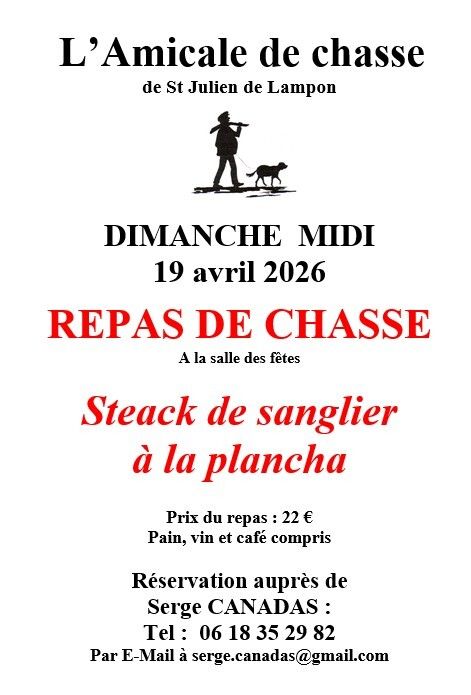 L’Amicale de chasse
de St Julien de Lampon

DIMANCHE MIDI
19 avril 2026

REPAS DE CHASSE
A la salle des fêtes

Steack de sanglier à la plancha

Prix du repas : 22 €
Pain, vin et café compris

Réservation auprès de Serge CANADAS :
Tel : 06 18 35 29 82
Par E-Mail à serge.canadas@gmail.com